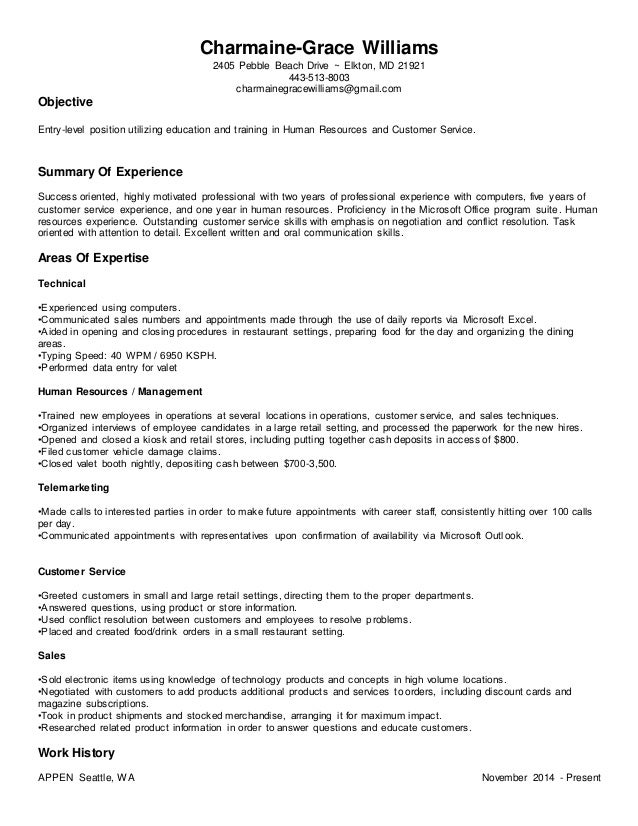 Charmaine-Grace Williams
2405 Pebble Beach Drive ~ Elkton, MD 21921
443-513-8003
charmainegracewilliams@gmail.com

Objective

Entry-level position utilizing education and training in Human Resources and Customer Service.

Summary Of Experience

Success oriented, highly motivated professional with two years of professional experience with computers, five years of customer service experience, and one year in human resources. Proficiency in the Microsoft Office program suite. Human resources experience. Outstanding customer service skills with emphasis on negotiation and conflict resolution. Task oriented with attention to detail. Excellent written and oral communication skills.

Areas Of Expertise

Technical

•Experienced using computers.
•Communicated sales numbers and appointments made through the use of daily reports via Microsoft Excel.
•Aided in opening and closing procedures in restaurant settings, preparing food for the day and organizing the dining areas.
•Typing Speed: 40 WPM / 6950 KSPH.
•Performed data entry for valet

Human Resources / Management

•Trained new employees in operations at several locations in operations, customer service, and sales techniques.
•Organized interviews of employee candidates in a large retail setting, and processed the paperwork for the new hires.
•Opened and closed a kiosk and retail stores, including putting together cash deposits in access of $800.
•Filed customer vehicle damage claims.
•Closed valet booth nightly, depositing cash between $700-3,500.

Telemarketing

•Made calls to interested parties in order to make future appointments with career staff, consistently hitting over 100 calls per day.
•Communicated appointments with representatives upon confirmation of availability via Microsoft Outlook.

Customer Service

•Greeted customers in small and large retail settings, directing them to the proper departments.
•Answered questions, using product or store information.
•Used conflict resolution between customers and employees to resolve problems.
•Placed and created food/drink orders in a small restaurant setting.

Sales

•Sold electronic items using knowledge of technology products and concepts in high volume locations.
•Negotiated with customers to add products additional products and services to orders, including discount cards and magazine subscriptions.
•Took in product shipments and stocked merchandise, arranging it for maximum impact.
•Researched related product information in order to answer questions and educate customers.

Work History

APPEN Seattle, WA November 2014 - Present